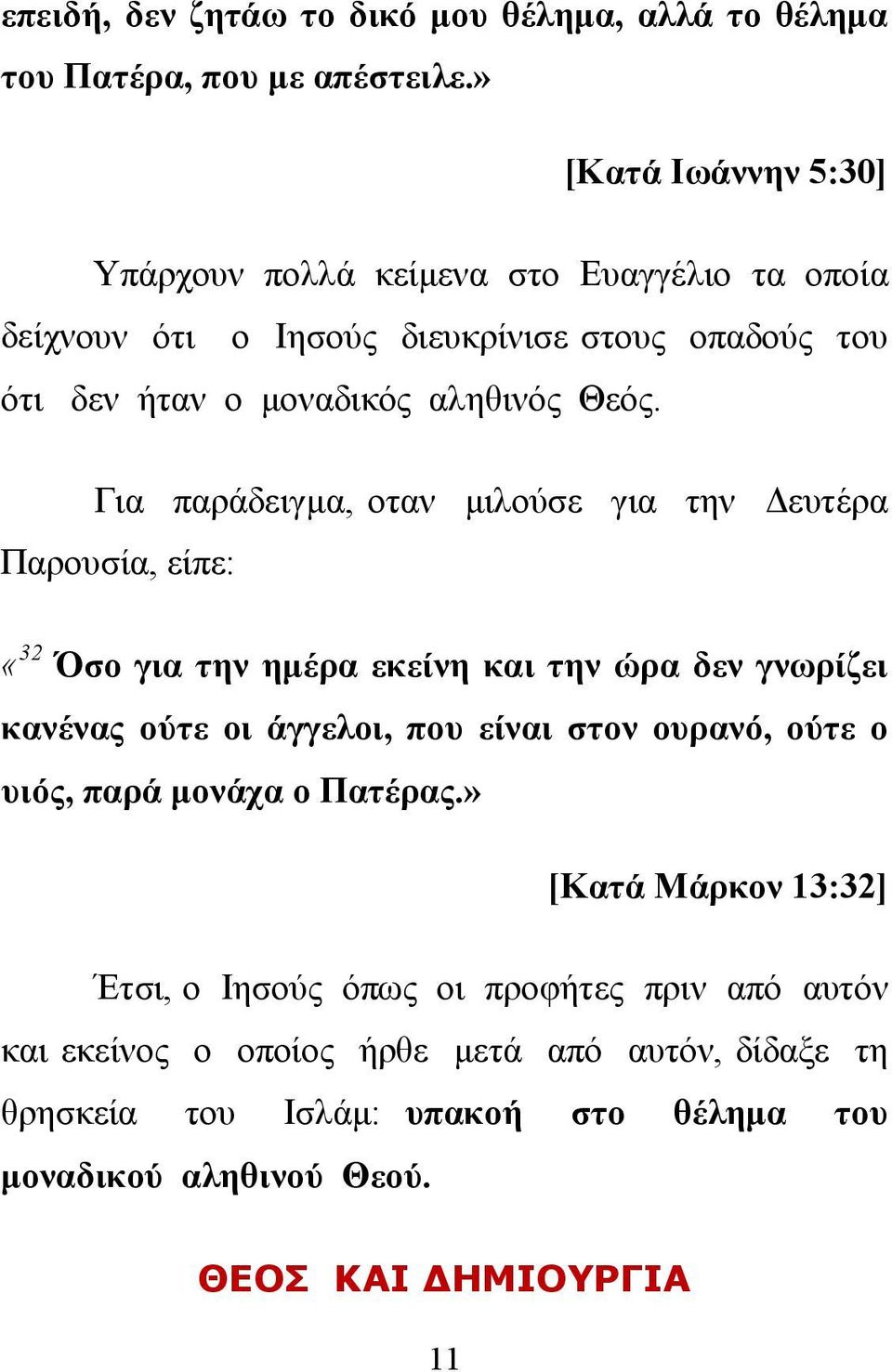 επειδή, δεν ζητάω το δικό μου θέλημα, αλλά το θέλημα του Πατέρα, που με απέστειλε.»

[Κατά Ιωάννην 5:30]

Υπάρχουν πολλά κείμενα στο Ευαγγέλιο τα οποία δείχνουν ότι ο Ιησούς διευκρίνισε στους οπαδούς του ότι δεν ήταν ο μοναδικός αληθινός Θεός.

Για παράδειγμα, οταν μιλούσε για την Δευτέρα Παρουσία, είπε:

«$^{32}$ Όσο για την ημέρα εκείνη και την ώρα δεν γνωρίζει κανένας ούτε οι άγγελοι, που είναι στον ουρανό, ούτε ο υιός, παρά μονάχα ο Πατέρας.»

[Κατά Μάρκον 13:32]

Έτσι, ο Ιησούς όπως οι προφήτες πριν από αυτόν και εκείνος ο οποίος ήρθε μετά από αυτόν, δίδαξε τη θρησκεία του Ισλάμ: υπακοή στο θέλημα του μοναδικού αληθινού Θεού.

ΘΕΟΣ ΚΑΙ ΔΗΜΙΟΥΡΓΙΑ

11